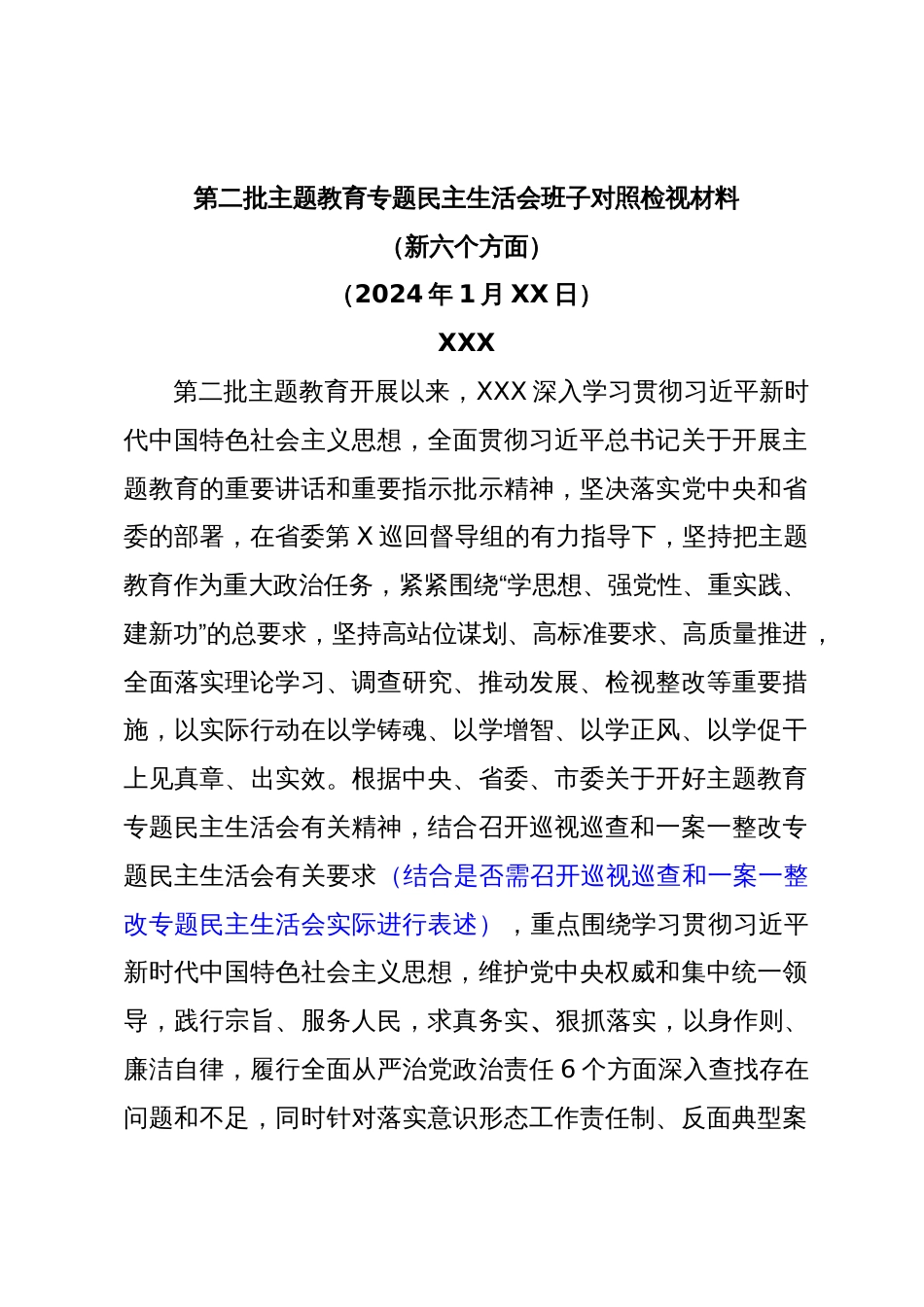 第二批主题教育专题民主生活会班子对照检视材料
（新六个方面）
（2024年1月XX日）
XXX

第二批主题教育开展以来，XXX深入学习贯彻习近平新时代中国特色社会主义思想，全面贯彻习近平总书记关于开展主题教育的重要讲话和重要指示批示精神，坚决落实党中央和省委的部署，在省委第X巡回督导组的有力指导下，坚持把主题教育作为重大政治任务，紧紧围绕“学思想、强党性、重实践、建新功”的总要求，坚持高站位谋划、高标准要求、高质量推进，全面落实理论学习、调查研究、推动发展、检视整改等重要措施，以实际行动在以学铸魂、以学增智、以学正风、以学促干上见真章、出实效。根据中央、省委、市委关于开好主题教育专题民主生活会有关精神，结合召开巡视巡查和一案一整改专题民主生活会有关要求（结合是否需召开巡视巡查和一案一整改专题民主生活会实际进行表述），重点围绕学习贯彻习近平新时代中国特色社会主义思想，维护党中央权威和集中统一领导，践行宗旨、服务人民，求真务实、狠抓落实，以身作则、廉洁自律，履行全面从严治党政治责任6个方面深入查找存在问题和不足，同时针对落实意识形态工作责任制、反面典型案